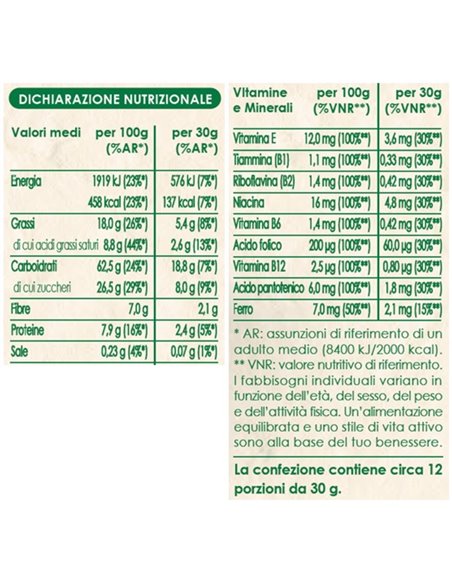 DICHIARAZIONE NUTRIZIONALE

| Valori medi | per 100g (%AR*) | per 30g (%AR*) |
|---|---|---|
| Energia | 1919 kJ (23%*) | 576 kJ (7%*) |
| | 458 kcal (23%*) | 137 kcal (7%*) |
| Grassi | 18,0 g (26%*) | 5,4 g (8%*) |
| di cui acidi grassi saturi | 8,8 g (44%*) | 2,6 g (13%*) |
| Carboidrati | 62,5 g (24%*) | 18,8 g (7%*) |
| di cui zuccheri | 26,5 g (29%*) | 8,0 g (9%*) |
| Fibre | 7,0 g | 2,1 g |
| Proteine | 7,9 g (16%*) | 2,4 g (5%*) |
| Sale | 0,23 g (4%*) | 0,07 g (1%*) |

| Vitamine e Minerali | per 100g (%VNR**) | per 30g (%VNR**) |
|---|---|---|
| Vitamina E | 12,0 mg (100%**) | 3,6 mg (30%**) |
| Tiammina (B1) | 1,1 mg (100%**) | 0,33 mg (30%**) |
| Riboflavina (B2) | 1,4 mg (100%**) | 0,42 mg (30%**) |
| Niacina | 16 mg (100%**) | 4,8 mg (30%**) |
| Vitamina B6 | 1,4 mg (100%**) | 0,42 mg (30%**) |
| Acido folico | 200 µg (100%**) | 60,0 µg (30%**) |
| Vitamina B12 | 2,5 µg (100%**) | 0,80 µg (30%**) |
| Acido pantotenico | 6,0 mg (100%**) | 1,8 mg (30%**) |
| Ferro | 7,0 mg (50%**) | 2,1 mg (15%**) |

* AR: assunzioni di riferimento di un adulto medio (8400 kJ/2000 kcal).
** VNR: valore nutritivo di riferimento.
I fabbisogni individuali variano in funzione dell'età, del sesso, del peso e dell'attività fisica. Un'alimentazione equilibrata e uno stile di vita attivo sono alla base del tuo benessere.

La confezione contiene circa 12 porzioni da 30 g.